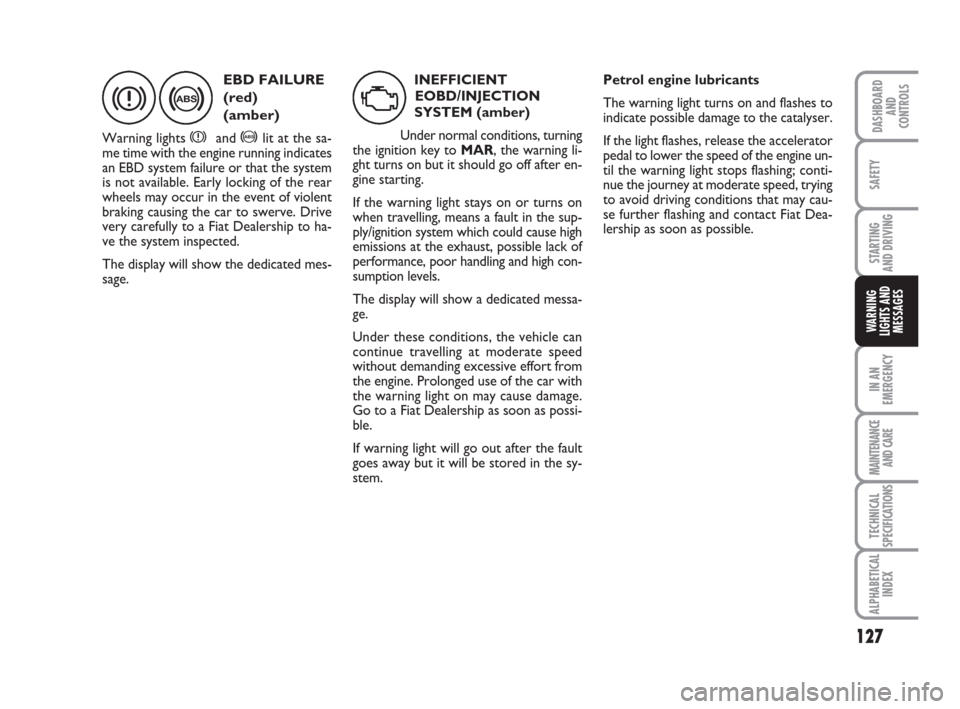 ABS

EBD FAILURE (red) (amber)

Warning lights and lit at the same time with the engine running indicates an EBD system failure or that the system is not available. Early locking of the rear wheels may occur in the event of violent braking causing the car to swerve. Drive very carefully to a Fiat Dealership to have the system inspected.

The display will show the dedicated message.

INEFFICIENT EOBD/INJECTION SYSTEM (amber)

Under normal conditions, turning the ignition key to MAR, the warning light turns on but it should go off after engine starting.

If the warning light stays on or turns on when travelling, means a fault in the supply/ignition system which could cause high emissions at the exhaust, possible lack of performance, poor handling and high consumption levels.

The display will show a dedicated message.

Under these conditions, the vehicle can continue travelling at moderate speed without demanding excessive effort from the engine. Prolonged use of the car with the warning light on may cause damage. Go to a Fiat Dealership as soon as possible.

If warning light will go out after the fault goes away but it will be stored in the system.

Petrol engine lubricants

The warning light turns on and flashes to indicate possible damage to the catalyser.

If the light flashes, release the accelerator pedal to lower the speed of the engine until the warning light stops flashing; continue the journey at moderate speed, trying to avoid driving conditions that may cause further flashing and contact Fiat Dealership as soon as possible.

DASHBOARD AND CONTROLS

SAFETY

STARTING AND DRIVING

WARNING LIGHTS AND MESSAGES

IN AN EMERGENCY

MAINTENANCE AND CARE

TECHNICAL SPECIFICATIONS

ALPHABETICAL INDEX

127

carmanualsonline.info